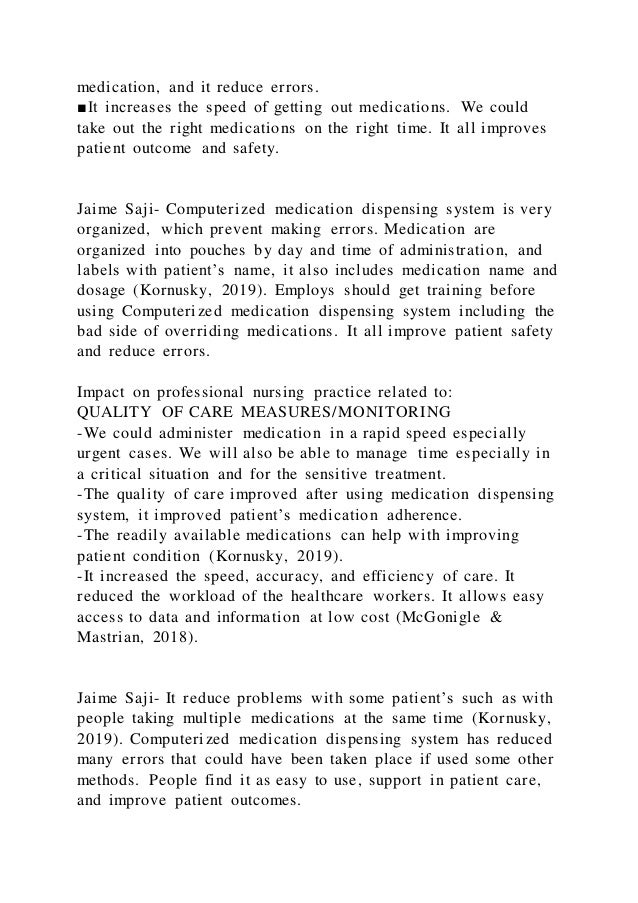 medication, and it reduce errors.
■It increases the speed of getting out medications. We could take out the right medications on the right time. It all improves patient outcome and safety.

Jaime Saji- Computerized medication dispensing system is very organized, which prevent making errors. Medication are organized into pouches by day and time of administration, and labels with patient's name, it also includes medication name and dosage (Kornusky, 2019). Employs should get training before using Computerized medication dispensing system including the bad side of overriding medications. It all improve patient safety and reduce errors.

Impact on professional nursing practice related to:
QUALITY OF CARE MEASURES/MONITORING
-We could administer medication in a rapid speed especially urgent cases. We will also be able to manage time especially in a critical situation and for the sensitive treatment.
-The quality of care improved after using medication dispensing system, it improved patient's medication adherence.
-The readily available medications can help with improving patient condition (Kornusky, 2019).
-It increased the speed, accuracy, and efficiency of care. It reduced the workload of the healthcare workers. It allows easy access to data and information at low cost (McGonigle & Mastrian, 2018).

Jaime Saji- It reduce problems with some patient's such as with people taking multiple medications at the same time (Kornusky, 2019). Computerized medication dispensing system has reduced many errors that could have been taken place if used some other methods. People find it as easy to use, support in patient care, and improve patient outcomes.